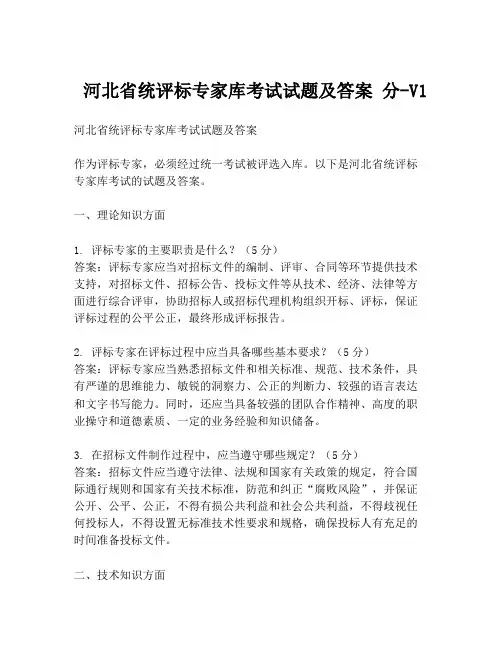 河北省统评标专家库考试试题及答案 分-V1

河北省统评标专家库考试试题及答案

作为评标专家，必须经过统一考试被评选入库。以下是河北省统评标专家库考试的试题及答案。

一、理论知识方面

1. 评标专家的主要职责是什么？（5分）
答案：评标专家应当对招标文件的编制、评审、合同等环节提供技术支持，对招标文件、招标公告、投标文件等从技术、经济、法律等方面进行综合评审，协助招标人或招标代理机构组织开标、评标，保证评标过程的公平公正，最终形成评标报告。

2. 评标专家在评标过程中应当具备哪些基本要求？（5分）
答案：评标专家应当熟悉招标文件和相关标准、规范、技术条件，具有严谨的思维能力、敏锐的洞察力、公正的判断力、较强的语言表达和文字书写能力。同时，还应当具备较强的团队合作精神、高度的职业操守和道德素质、一定的业务经验和知识储备。

3. 在招标文件制作过程中，应当遵守哪些规定？（5分）
答案：招标文件应当遵守法律、法规和国家有关政策的规定，符合国际通行规则和国家有关技术标准，防范和纠正“腐败风险”，并保证公开、公平、公正，不得有损公共利益和社会公共利益，不得歧视任何投标人，不得设置无标准技术性要求和规格，确保投标人有充足的时间准备投标文件。

二、技术知识方面